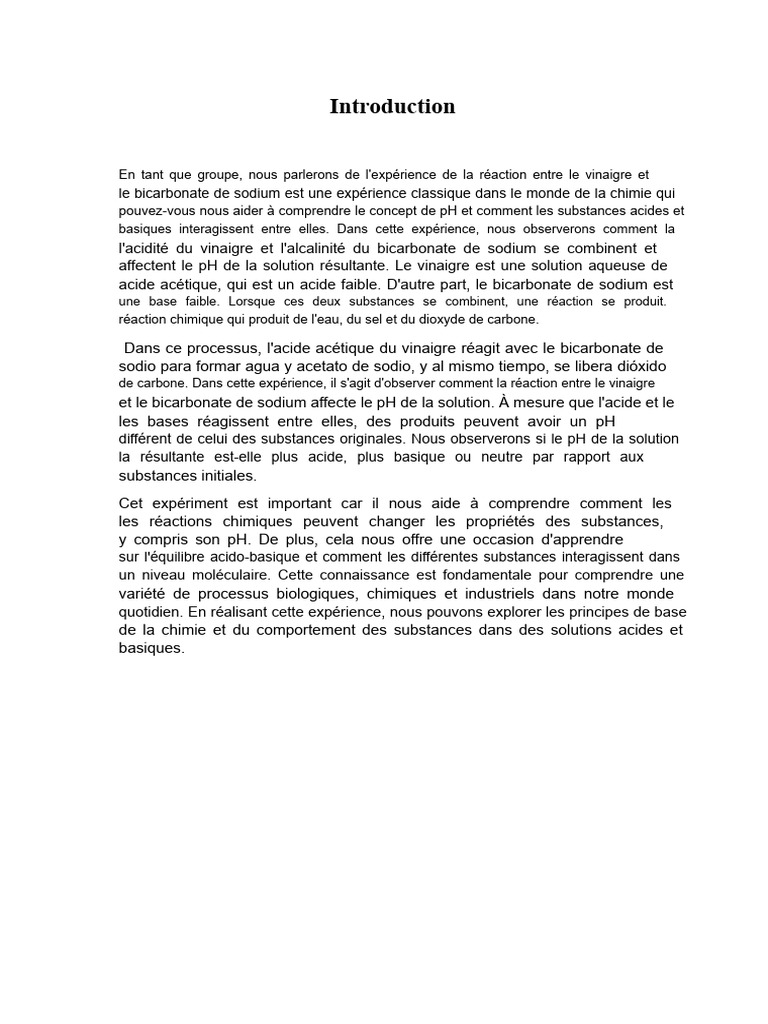 Introduction

En tant que groupe, nous parlerons de l'expérience de la réaction entre le vinaigre et le bicarbonate de sodium est une expérience classique dans le monde de la chimie qui pouvez-vous nous aider à comprendre le concept de pH et comment les substances acides et basiques interagissent entre elles. Dans cette expérience, nous observerons comment la l'acidité du vinaigre et l'alcalinité du bicarbonate de sodium se combinent et affectent le pH de la solution résultante. Le vinaigre est une solution aqueuse de acide acétique, qui est un acide faible. D'autre part, le bicarbonate de sodium est une base faible. Lorsque ces deux substances se combinent, une réaction se produit. réaction chimique qui produit de l'eau, du sel et du dioxyde de carbone.

Dans ce processus, l'acide acétique du vinaigre réagit avec le bicarbonate de sodio para formar agua y acetato de sodio, y al mismo tiempo, se libera dióxido de carbone. Dans cette expérience, il s'agit d'observer comment la réaction entre le vinaigre et le bicarbonate de sodium affecte le pH de la solution. À mesure que l'acide et le les bases réagissent entre elles, des produits peuvent avoir un pH différent de celui des substances originales. Nous observerons si le pH de la solution la résultante est-elle plus acide, plus basique ou neutre par rapport aux substances initiales.

Cet expériment est important car il nous aide à comprendre comment les les réactions chimiques peuvent changer les propriétés des substances, y compris son pH. De plus, cela nous offre une occasion d'apprendre sur l'équilibre acido-basique et comment les différentes substances interagissent dans un niveau moléculaire. Cette connaissance est fondamentale pour comprendre une variété de processus biologiques, chimiques et industriels dans notre monde quotidien. En réalisant cette expérience, nous pouvons explorer les principes de base de la chimie et du comportement des substances dans des solutions acides et basiques.